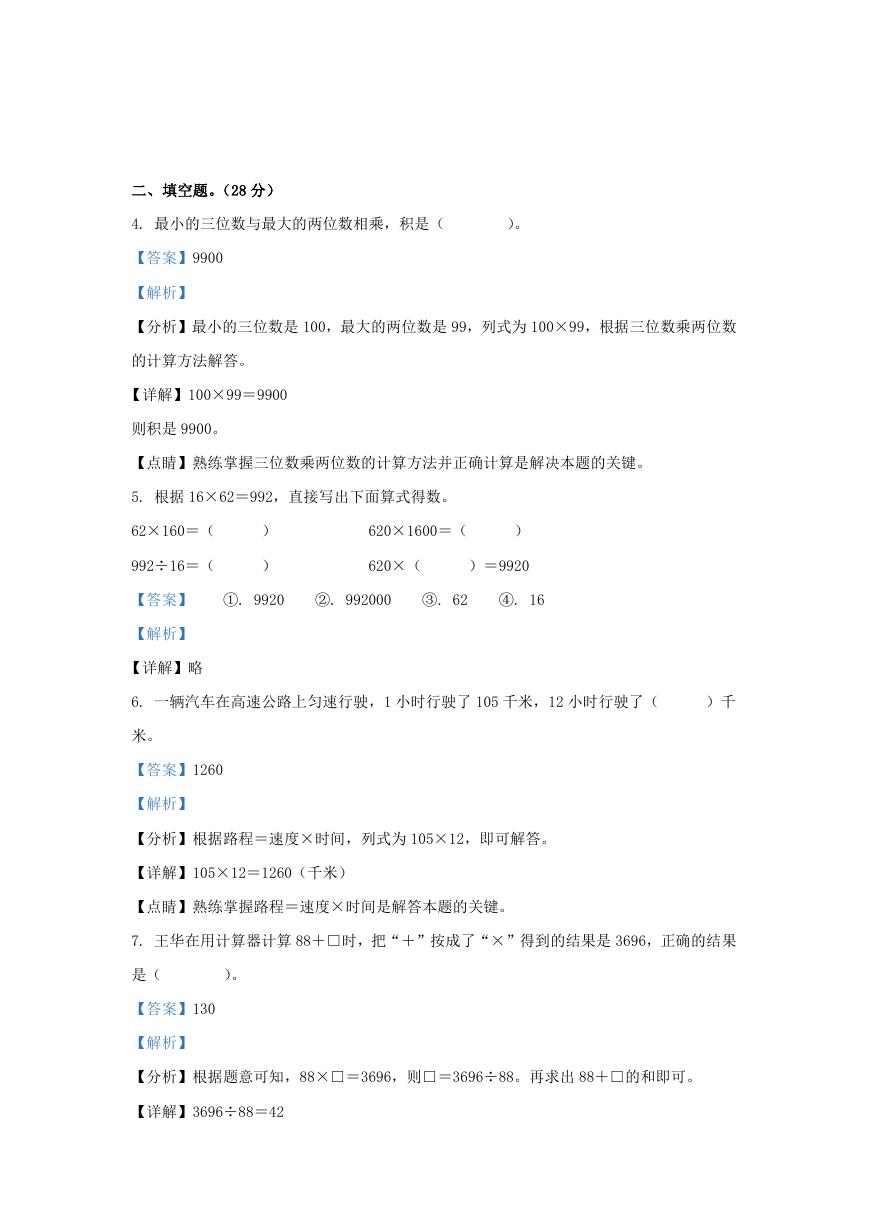 二、填空题。（28 分）

4. 最小的三位数与最大的两位数相乘，积是（　　　　）。

【答案】9900

【解析】

【分析】最小的三位数是 100，最大的两位数是 99，列式为 100×99，根据三位数乘两位数的计算方法解答。

【详解】100×99＝9900

则积是 9900。

【点睛】熟练掌握三位数乘两位数的计算方法并正确计算是解决本题的关键。

5. 根据 16×62＝992，直接写出下面算式得数。

62×160＝（　　　）　　620×1600＝（　　　）

992÷16＝（　　　）　　620×（　　　）＝9920

【答案】　①. 9920　②. 992000　③. 62　④. 16

【解析】

【详解】略

6. 一辆汽车在高速公路上匀速行驶，1 小时行驶了 105 千米，12 小时行驶了（　　　）千米。

【答案】1260

【解析】

【分析】根据路程＝速度×时间，列式为 105×12，即可解答。

【详解】105×12＝1260（千米）

【点睛】熟练掌握路程＝速度×时间是解答本题的关键。

7. 王华在用计算器计算 88＋□时，把“＋”按成了“×”得到的结果是 3696，正确的结果是（　　　　）。

【答案】130

【解析】

【分析】根据题意可知，88×□＝3696，则□＝3696÷88。再求出 88＋□的和即可。

【详解】3696÷88＝42